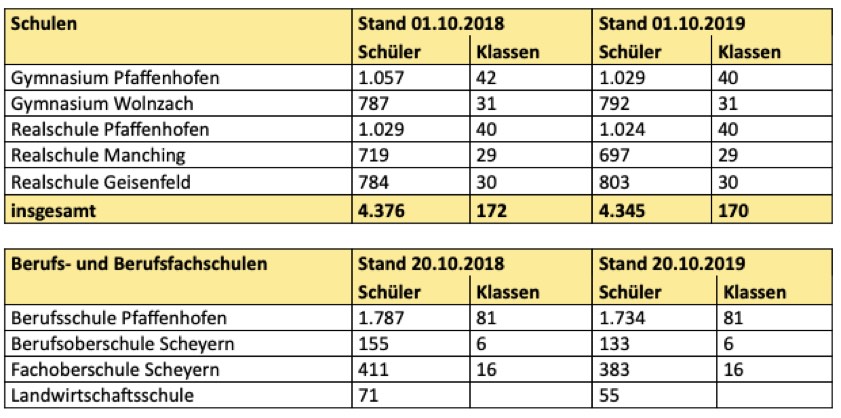 | Schulen | Stand 01.10.2018 | | Stand 01.10.2019 | |
|---|---|---|---|---|
| | Schüler | Klassen | Schüler | Klassen |
| Gymnasium Pfaffenhofen | 1.057 | 42 | 1.029 | 40 |
| Gymnasium Wolnzach | 787 | 31 | 792 | 31 |
| Realschule Pfaffenhofen | 1.029 | 40 | 1.024 | 40 |
| Realschule Manching | 719 | 29 | 697 | 29 |
| Realschule Geisenfeld | 784 | 30 | 803 | 30 |
| insgesamt | 4.376 | 172 | 4.345 | 170 |

| Berufs- und Berufsfachschulen | Stand 20.10.2018 | | Stand 20.10.2019 | |
|---|---|---|---|---|
| | Schüler | Klassen | Schüler | Klassen |
| Berufsschule Pfaffenhofen | 1.787 | 81 | 1.734 | 81 |
| Berufsoberschule Scheyern | 155 | 6 | 133 | 6 |
| Fachoberschule Scheyern | 411 | 16 | 383 | 16 |
| Landwirtschaftsschule | 71 | | 55 | |